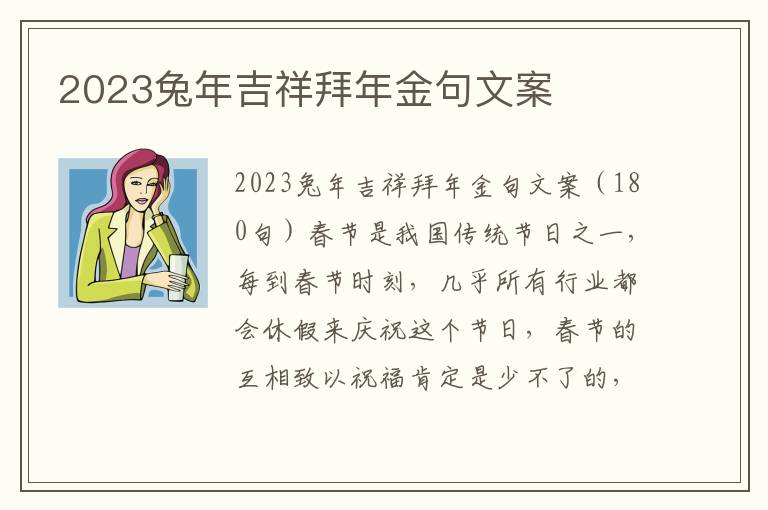 2023兔年吉祥拜年金句文案

2023兔年吉祥拜年金句文案（180句）春节是我国传统节日之一，每到春节时刻，几乎所有行业都会休假来庆祝这个节日，春节的互相致以祝福肯定是少不了的，